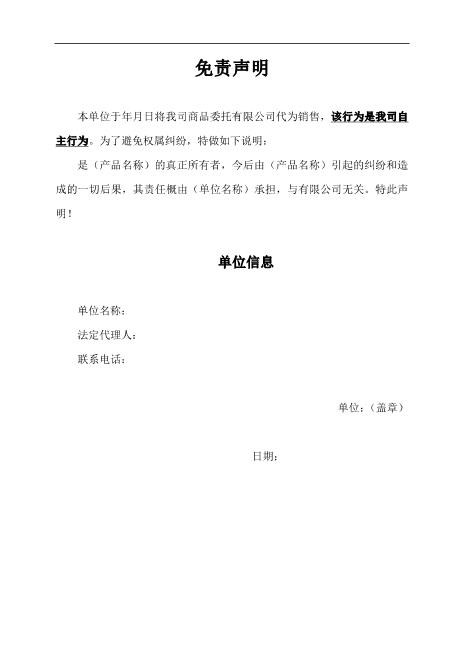 免责声明

本单位于年月日将我司商品委托有限公司代为销售，该行为是我司自主行为。为了避免权属纠纷，特做如下说明：

是（产品名称）的真正所有者，今后由（产品名称）引起的纠纷和造成的一切后果，其责任概由（单位名称）承担，与有限公司无关。特此声明！

单位信息

单位名称：

法定代理人：

联系电话：

单位：（盖章）

日期：